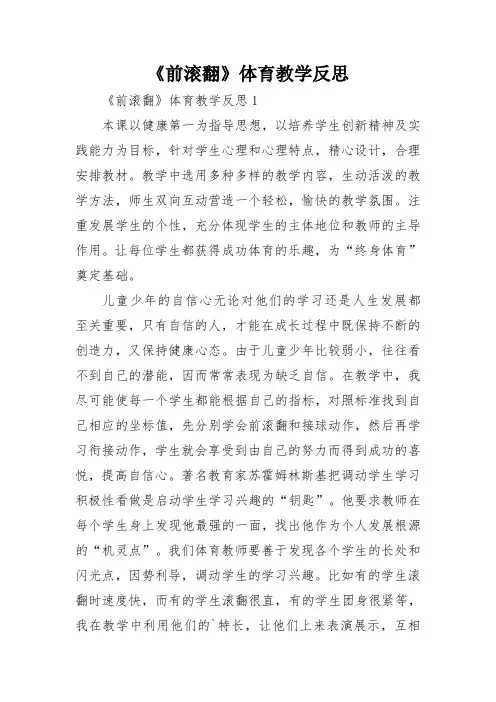 《前滚翻》体育教学反思

《前滚翻》体育教学反思1

本课以健康第一为指导思想，以培养学生创新精神及实践能力为目标，针对学生心理和心理特点，精心设计，合理安排教材。教学中选用多种多样的教学内容，生动活泼的教学方法，师生双向互动营造一个轻松，愉快的教学氛围。注重发展学生的个性，充分体现学生的主体地位和教师的主导作用。让每位学生都获得成功体育的乐趣，为“终身体育”奠定基础。

儿童少年的自信心无论对他们的学习还是人生发展都至关重要，只有自信的人，才能在成长过程中既保持不断的创造力，又保持健康心态。由于儿童少年比较弱小，往往看不到自己的潜能，因而常常表现为缺乏自信。在教学中，我尽可能使每一个学生都能根据自己的指标，对照标准找到自己相应的坐标值，先分别学会前滚翻和接球动作，然后再学习衔接动作，学生就会享受到由自己的努力而得到成功的喜悦，提高自信心。著名教育家苏霍姆林斯基把调动学生学习积极性看做是启动学生学习兴趣的“钥匙”。他要求教师在每个学生身上发现他最强的一面，找出他作为个人发展根源的“机灵点”。我们体育教师要善于发现各个学生的长处和闪光点，因势利导，调动学生的学习兴趣。比如有的学生滚翻时速度快，而有的学生滚翻很直，有的学生团身很紧等，我在教学中利用他们的`特长，让他们上来表演展示，互相